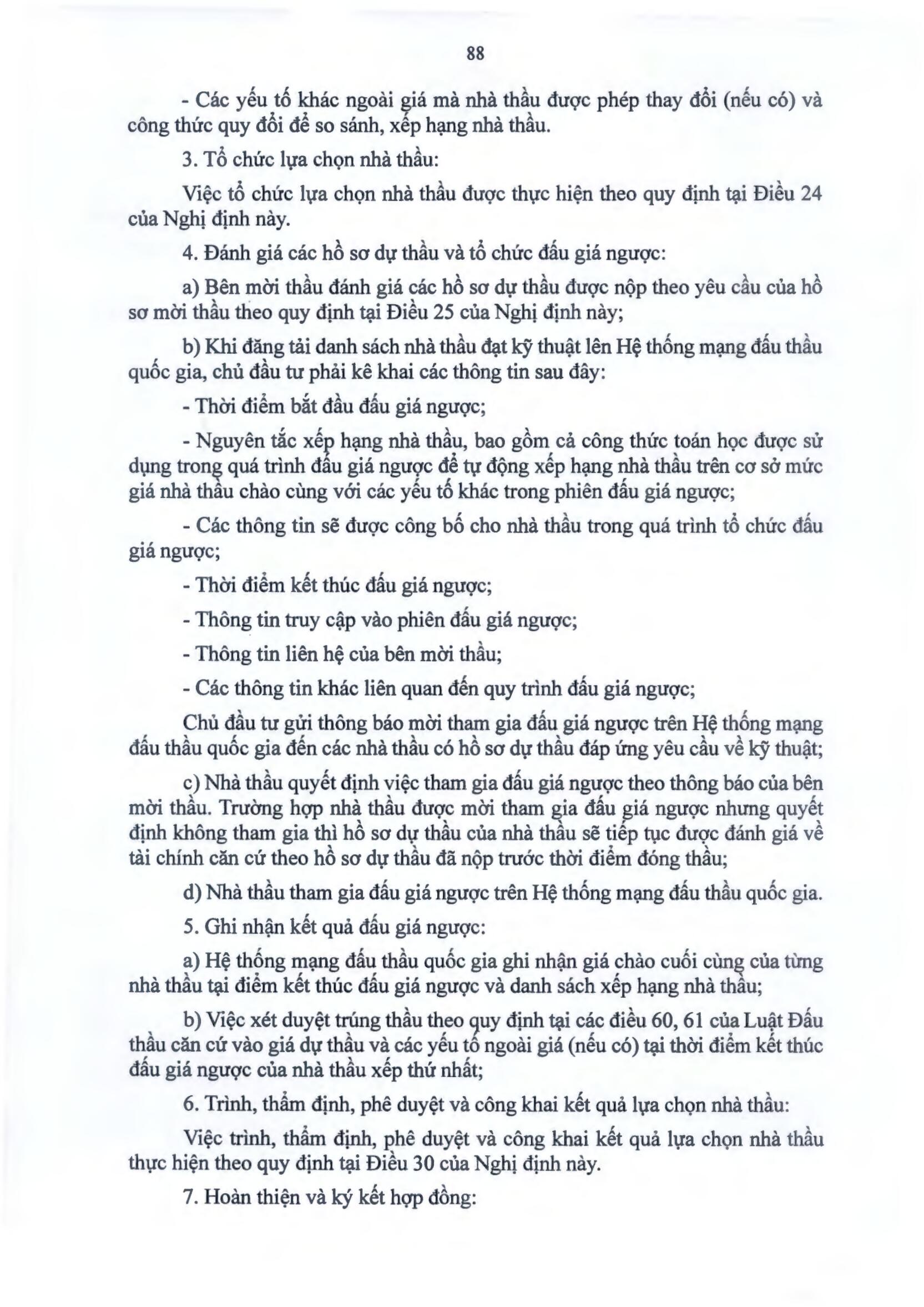 88

- Các yếu tố khác ngoài giá mà nhà thầu được phép thay đổi (nếu có) và công thức quy đổi để so sánh, xếp hạng nhà thầu.

3. Tổ chức lựa chọn nhà thầu:

Việc tổ chức lựa chọn nhà thầu được thực hiện theo quy định tại Điều 24 của Nghị định này.

4. Đánh giá các hồ sơ dự thầu và tổ chức đấu giá ngược:

a) Bên mời thầu đánh giá các hồ sơ dự thầu được nộp theo yêu cầu của hồ sơ mời thầu theo quy định tại Điều 25 của Nghị định này;

b) Khi đăng tải danh sách nhà thầu đạt kỹ thuật lên Hệ thống mạng đấu thầu quốc gia, chủ đầu tư phải kê khai các thông tin sau đây:

- Thời điểm bắt đầu đấu giá ngược;

- Nguyên tắc xếp hạng nhà thầu, bao gồm cả công thức toán học được sử dụng trong quá trình đấu giá ngược để tự động xếp hạng nhà thầu trên cơ sở mức giá nhà thầu chào cùng với các yếu tố khác trong phiên đấu giá ngược;

- Các thông tin sẽ được công bố cho nhà thầu trong quá trình tổ chức đấu giá ngược;

- Thời điểm kết thúc đấu giá ngược;

- Thông tin truy cập vào phiên đấu giá ngược;

- Thông tin liên hệ của bên mời thầu;

- Các thông tin khác liên quan đến quy trình đấu giá ngược;

Chủ đầu tư gửi thông báo mời tham gia đấu giá ngược trên Hệ thống mạng đấu thầu quốc gia đến các nhà thầu có hồ sơ dự thầu đáp ứng yêu cầu về kỹ thuật;

c) Nhà thầu quyết định việc tham gia đấu giá ngược theo thông báo của bên mời thầu. Trường hợp nhà thầu được mời tham gia đấu giá ngược nhưng quyết định không tham gia thì hồ sơ dự thầu của nhà thầu sẽ tiếp tục được đánh giá về tài chính căn cứ theo hồ sơ dự thầu đã nộp trước thời điểm đóng thầu;

d) Nhà thầu tham gia đấu giá ngược trên Hệ thống mạng đấu thầu quốc gia.

5. Ghi nhận kết quả đấu giá ngược:

a) Hệ thống mạng đấu thầu quốc gia ghi nhận giá chào cuối cùng của từng nhà thầu tại điểm kết thúc đấu giá ngược và danh sách xếp hạng nhà thầu;

b) Việc xét duyệt trúng thầu theo quy định tại các điều 60, 61 của Luật Đấu thầu căn cứ vào giá dự thầu và các yếu tố ngoài giá (nếu có) tại thời điểm kết thúc đấu giá ngược của nhà thầu xếp thứ nhất;

6. Trình, thẩm định, phê duyệt và công khai kết quả lựa chọn nhà thầu:

Việc trình, thẩm định, phê duyệt và công khai kết quả lựa chọn nhà thầu thực hiện theo quy định tại Điều 30 của Nghị định này.

7. Hoàn thiện và ký kết hợp đồng: